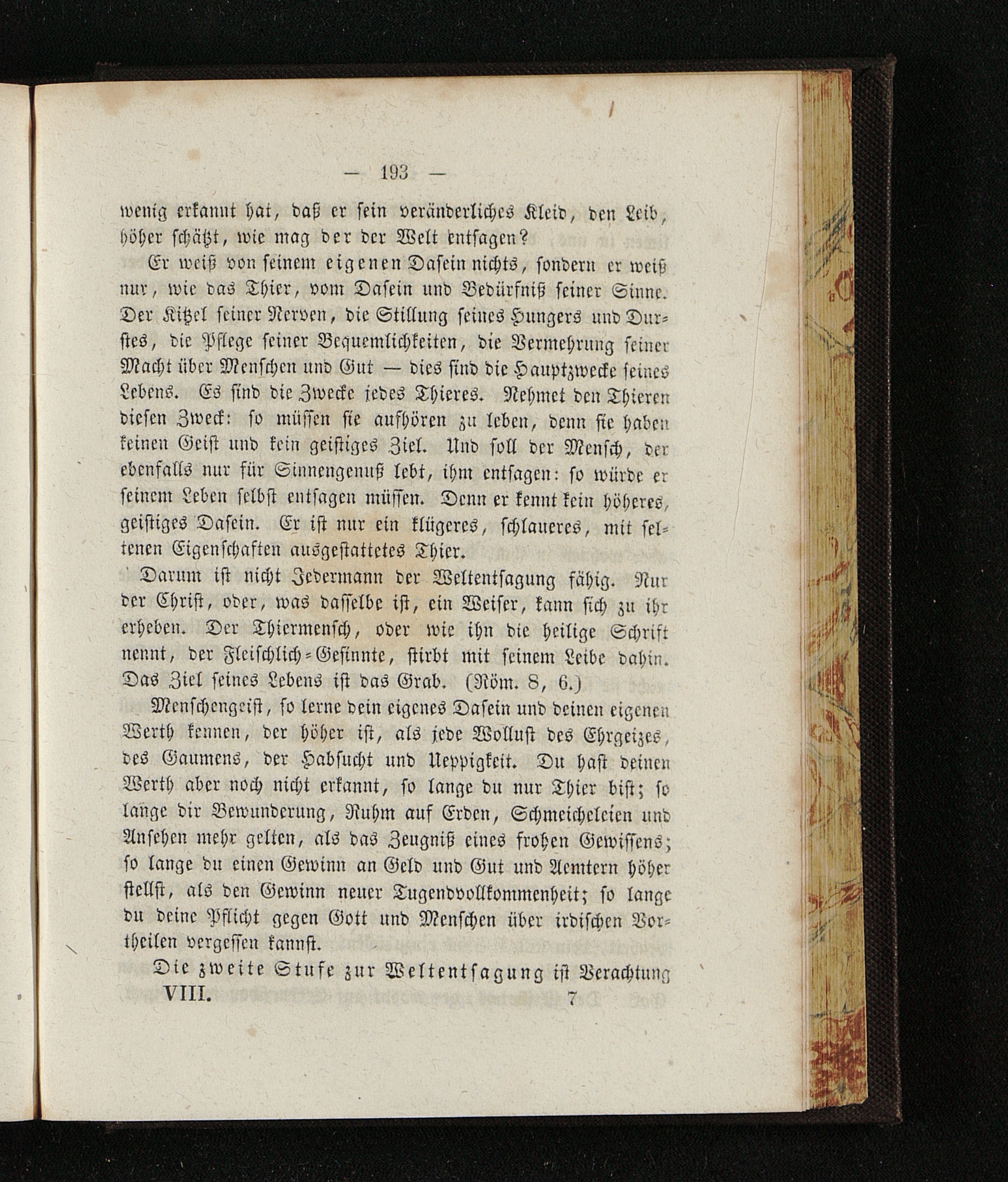 — 193 —

wenig erkannt hat, daß er sein veränderliches Kleid, den Leib, höher schätzt, wie mag der der Welt entsagen?

Er weiß von seinem eigenen Dasein nichts, sondern er weiß nur, wie das Thier, vom Dasein und Bedürfniß seiner Sinne. Der Kitzel seiner Nerven, die Stillung seines Hungers und Durstes, die Pflege seiner Bequemlichkeiten, die Vermehrung seiner Macht über Menschen und Gut — dies sind die Hauptzwecke seines Lebens. Es sind die Zwecke jedes Thieres. Nehmet den Thieren diesen Zweck: so müssen sie aufhören zu leben, denn sie haben keinen Geist und kein geistiges Ziel. Und soll der Mensch, der ebenfalls nur für Sinnengenuß lebt, ihm entsagen: so würde er seinem Leben selbst entsagen müssen. Denn er kennt kein höheres, geistiges Dasein. Er ist nur ein klügeres, schlaueres, mit seltenen Eigenschaften ausgestattetes Thier.

Darum ist nicht Jedermann der Weltentsagung fähig. Nur der Christ, oder, was dasselbe ist, ein Weiser, kann sich zu ihr erheben. Der Thiermensch, oder wie ihn die heilige Schrift nennt, der Fleischlich-Gesinnte, stirbt mit seinem Leibe dahin. Das Ziel seines Lebens ist das Grab. (Röm. 8, 6.)

Menschengeist, so lerne dein eigenes Dasein und deinen eigenen Werth kennen, der höher ist, als jede Wollust des Ehrgeizes, des Gaumens, der Habsucht und Ueppigkeit. Du hast deinen Werth aber noch nicht erkannt, so lange du nur Thier bist; so lange dir Bewunderung, Ruhm auf Erden, Schmeicheleien und Ansehen mehr gelten, als das Zeugniß eines frohen Gewissens; so lange du einen Gewinn an Geld und Gut und Aemtern höher stellst, als den Gewinn neuer Tugendvollkommenheit; so lange du deine Pflicht gegen Gott und Menschen über irdischen Vortheilen vergessen kannst.

Die zweite Stufe zur Weltentsagung ist Verachtung

VIII. 7